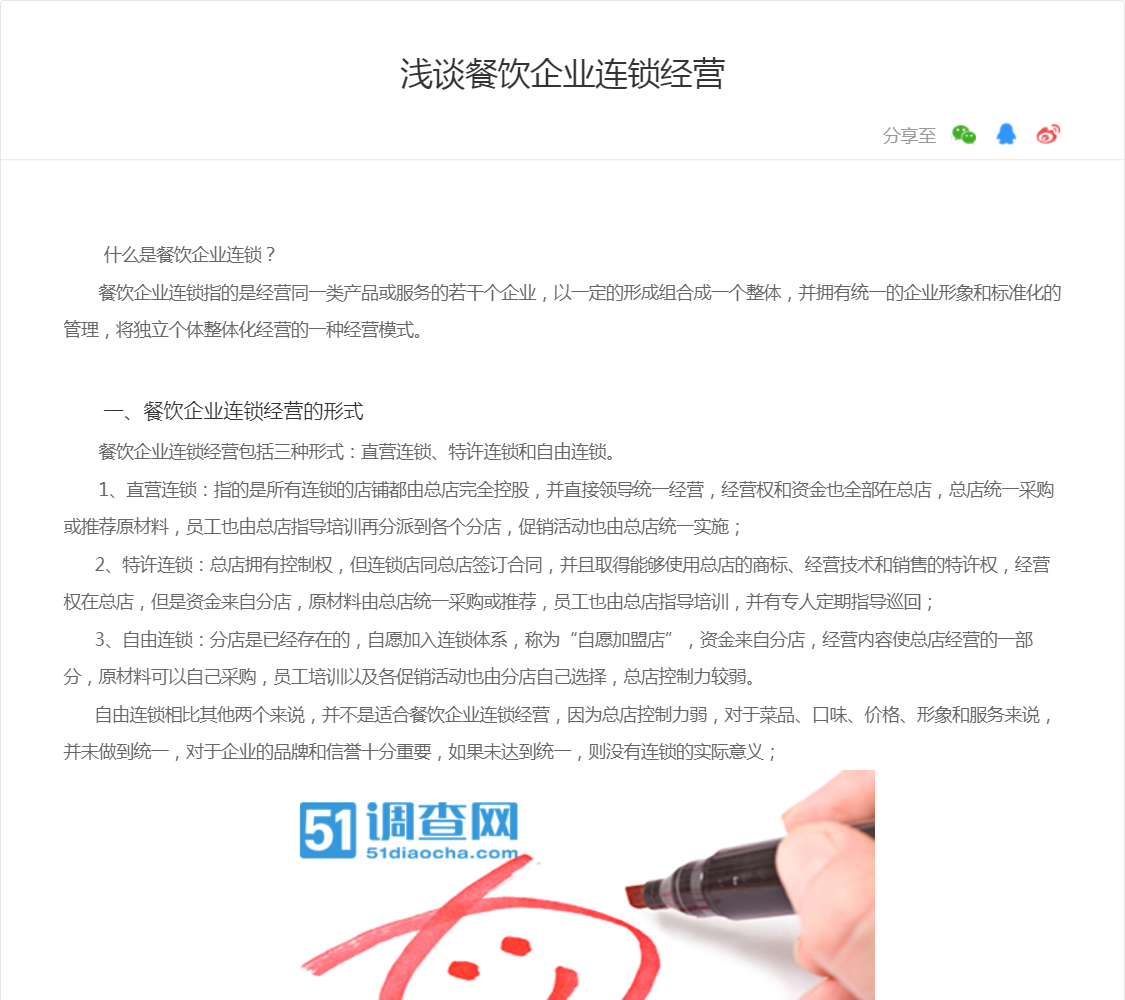 浅谈餐饮企业连锁经营

分享至

什么是餐饮企业连锁？

餐饮企业连锁指的是经营同一类产品或服务的若干个企业，以一定的形成组合成一个整体，并拥有统一的企业形象和标准化的管理，将独立个体整体化经营的一种经营模式。

一、餐饮企业连锁经营的形式

餐饮企业连锁经营包括三种形式：直营连锁、特许连锁和自由连锁。

1、直营连锁：指的是所有连锁的店铺都由总店完全控股，并直接领导统一经营，经营权和资金也全部在总店，总店统一采购或推荐原材料，员工也由总店指导培训再分派到各个分店，促销活动也由总店统一实施；

2、特许连锁：总店拥有控制权，但连锁店同总店签订合同，并且取得能够使用总店的商标、经营技术和销售的特许权，经营权在总店，但是资金来自分店，原材料由总店统一采购或推荐，员工也由总店指导培训，并有专人定期指导巡回；

3、自由连锁：分店是已经存在的，自愿加入连锁体系，称为“自愿加盟店”，资金来自分店，经营内容使总店经营的一部分，原材料可以自己采购，员工培训以及各促销活动也由分店自己选择，总店控制力较弱。

自由连锁相比其他两个来说，并不是适合餐饮企业连锁经营，因为总店控制力弱，对于菜品、口味、价格、形象和服务来说，并未做到统一，对于企业的品牌和信誉十分重要，如果未达到统一，则没有连锁的实际意义；

51调查网
51diaocha.com